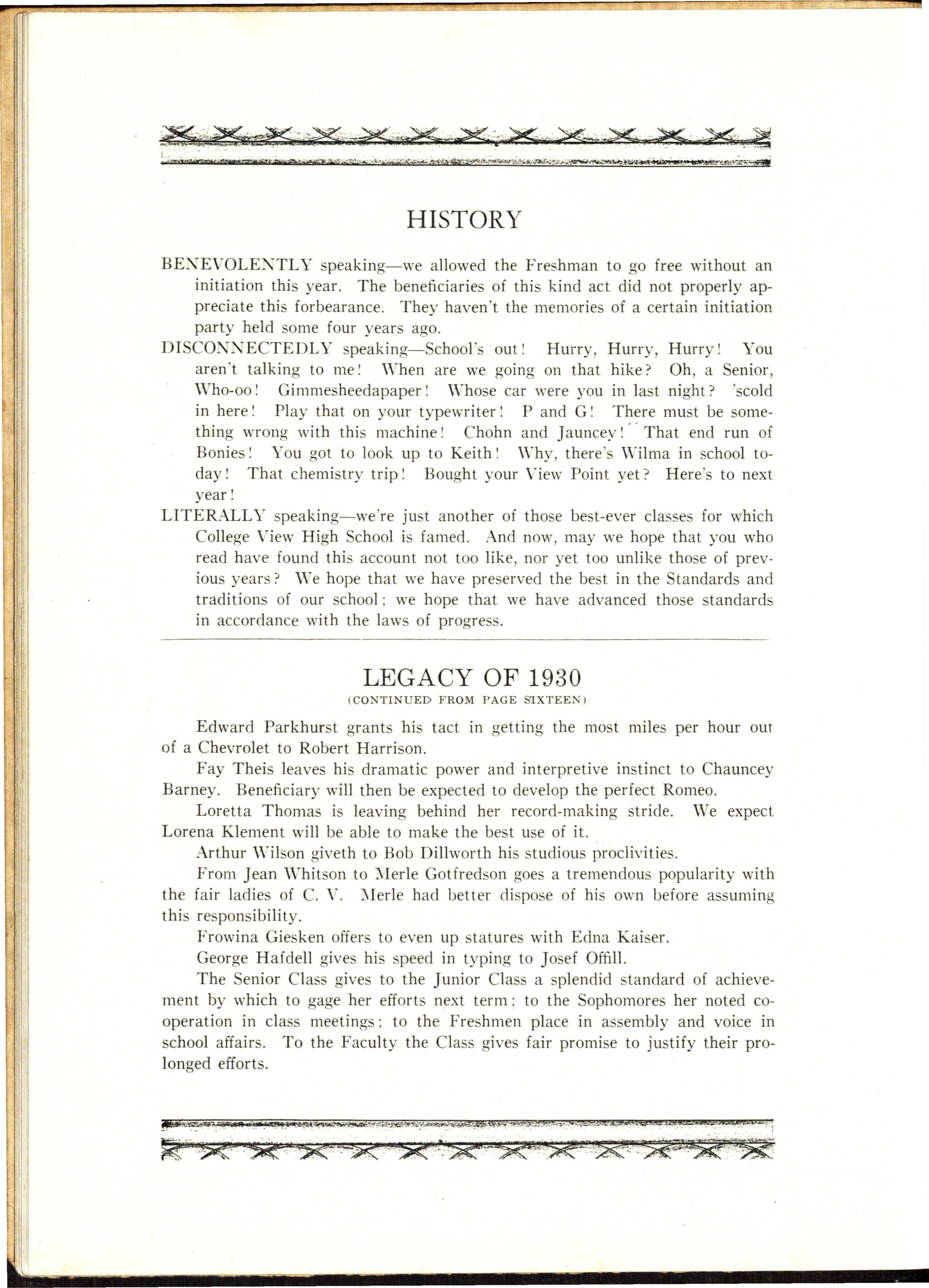 HISTORY

BENEVOLENTLY speaking—we allowed the Freshman to go free without an initiation this year. The beneficiaries of this kind act did not properly appreciate this forbearance. They haven't the memories of a certain initiation party held some four years ago.

DISCONNECTEDLY speaking—School's out! Hurry, Hurry, Hurry! You aren't talking to me! When are we going on that hike? Oh, a Senior, Who-oo! Gimmesheedapaper! Whose car were you in last night? 'scold in here! Play that on your typewriter! P and G! There must be something wrong with this machine! Chohn and Jauncey! That end run of Bonies! You got to look up to Keith! Why, there's Wilma in school today! That chemistry trip! Bought your View Point yet? Here's to next year!

LITERALLY speaking—we're just another of those best-ever classes for which College View High School is famed. And now, may we hope that you who read have found this account not too like, nor yet too unlike those of previous years? We hope that we have preserved the best in the Standards and traditions of our school; we hope that we have advanced those standards in accordance with the laws of progress.

LEGACY OF 1930
(CONTINUED FROM PAGE SIXTEEN)

Edward Parkhurst grants his tact in getting the most miles per hour out of a Chevrolet to Robert Harrison.

Fay Theis leaves his dramatic power and interpretive instinct to Chauncey Barney. Beneficiary will then be expected to develop the perfect Romeo.

Loretta Thomas is leaving behind her record-making stride. We expect Lorena Klement will be able to make the best use of it.

Arthur Wilson giveth to Bob Dillworth his studious proclivities.

From Jean Whitson to Merle Gotfredson goes a tremendous popularity with the fair ladies of C. V. Merle had better dispose of his own before assuming this responsibility.

Frowina Giesken offers to even up statures with Edna Kaiser.

George Hafdell gives his speed in typing to Josef Offill.

The Senior Class gives to the Junior Class a splendid standard of achievement by which to gage her efforts next term; to the Sophomores her noted cooperation in class meetings; to the Freshmen place in assembly and voice in school affairs. To the Faculty the Class gives fair promise to justify their prolonged efforts.